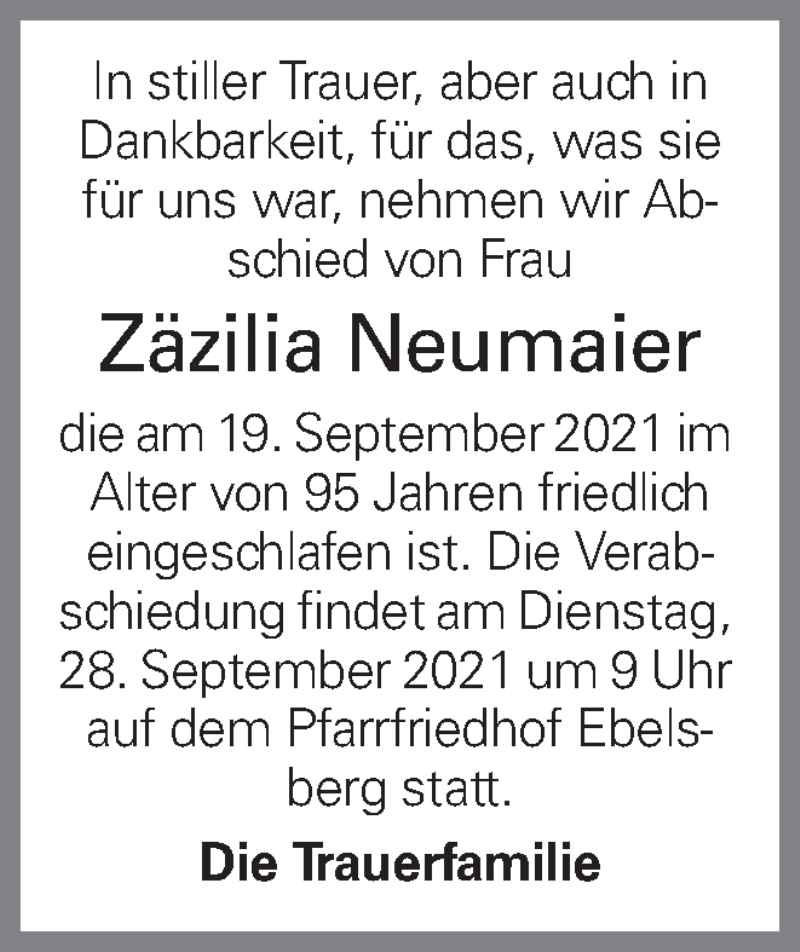 In stiller Trauer, aber auch in Dankbarkeit, für das, was sie für uns war, nehmen wir Abschied von Frau

Zäzilia Neumaier

die am 19. September 2021 im Alter von 95 Jahren friedlich eingeschlafen ist. Die Verabschiedung findet am Dienstag, 28. September 2021 um 9 Uhr auf dem Pfarrfriedhof Ebelsberg statt.

Die Trauerfamilie